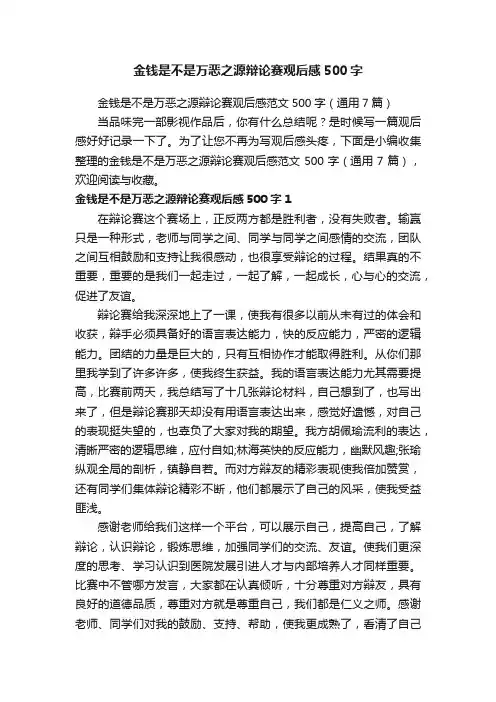 金钱是不是万恶之源辩论赛观后感 500 字

金钱是不是万恶之源辩论赛观后感范文 500 字（通用 7 篇）

当品味完一部影视作品后，你有什么总结呢？是时候写一篇观后感好好记录一下了。为了让您不再为写观后感头疼，下面是小编收集整理的金钱是不是万恶之源辩论赛观后感范文 500 字（通用 7 篇），欢迎阅读与收藏。

金钱是不是万恶之源辩论赛观后感 500 字 1

在辩论赛这个赛场上，正反两方都是胜利者，没有失败者。输赢只是一种形式，老师与同学之间、同学与同学之间感情的交流，团队之间互相鼓励和支持让我很感动，也很享受辩论的过程。结果真的不重要，重要的是我们一起走过，一起了解，一起成长，心与心的交流，促进了友谊。

辩论赛给我深深地上了一课，使我有很多以前从未有过的体会和收获，辩手必须具备好的语言表达能力，快的反应能力，严密的逻辑能力。团结的力量是巨大的，只有互相协作才能取得胜利。从你们那里我学到了许多许多，使我终生获益。我的语言表达能力尤其需要提高，比赛前两天，我总结写了十几张辩论材料，自己想到了，也写出来了，但是辩论赛那天却没有用语言表达出来，感觉好遗憾，对自己的表现挺失望的，也辜负了大家对我的期望。我方胡佩瑜流利的表达，清晰严密的逻辑思维，应付自如;林海英快的反应能力，幽默风趣;张瑜纵观全局的剖析，镇静自若。而对方辩友的精彩表现使我倍加赞赏，还有同学们集体辩论精彩不断，他们都展示了自己的风采，使我受益匪浅。

感谢老师给我们这样一个平台，可以展示自己，提高自己，了解辩论，认识辩论，锻炼思维，加强同学们的交流、友谊。使我们更深度的思考、学习认识到医院发展引进人才与内部培养人才同样重要。比赛中不管哪方发言，大家都在认真倾听，十分尊重对方辩友，具有良好的道德品质，尊重对方就是尊重自己，我们都是仁义之师。感谢老师、同学们对我的鼓励、支持、帮助，使我更成熟了，看清了自己